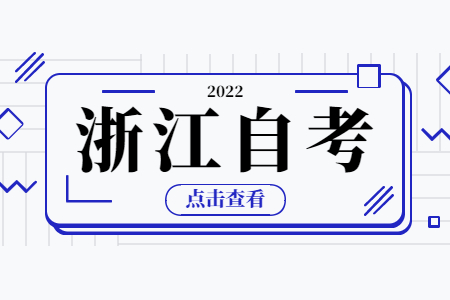 2022

浙江自考

点击查看